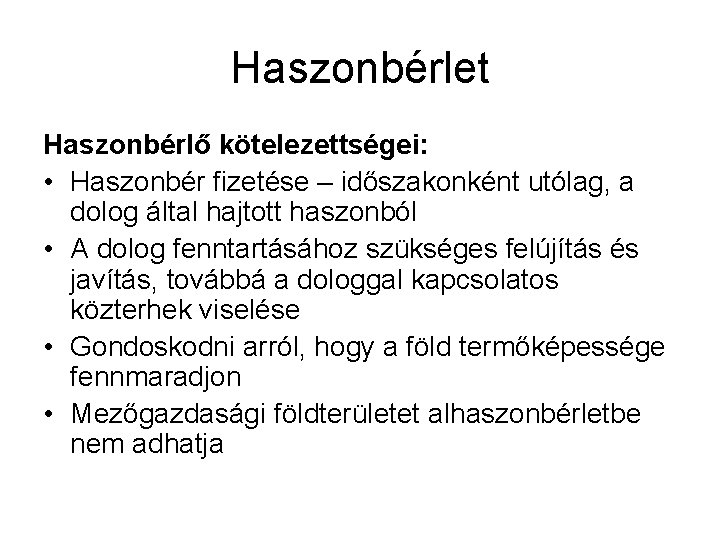 Haszonbérlet

Haszonbérlő kötelezettségei:

• Haszonbér fizetése – időszakonként utólag, a dolog által hajtott haszonból
• A dolog fenntartásához szükséges felújítás és javítás, továbbá a dologgal kapcsolatos közterhek viselése
• Gondoskodni arról, hogy a föld termőképessége fennmaradjon
• Mezőgazdasági földterületet alhaszonbérletbe nem adhatja